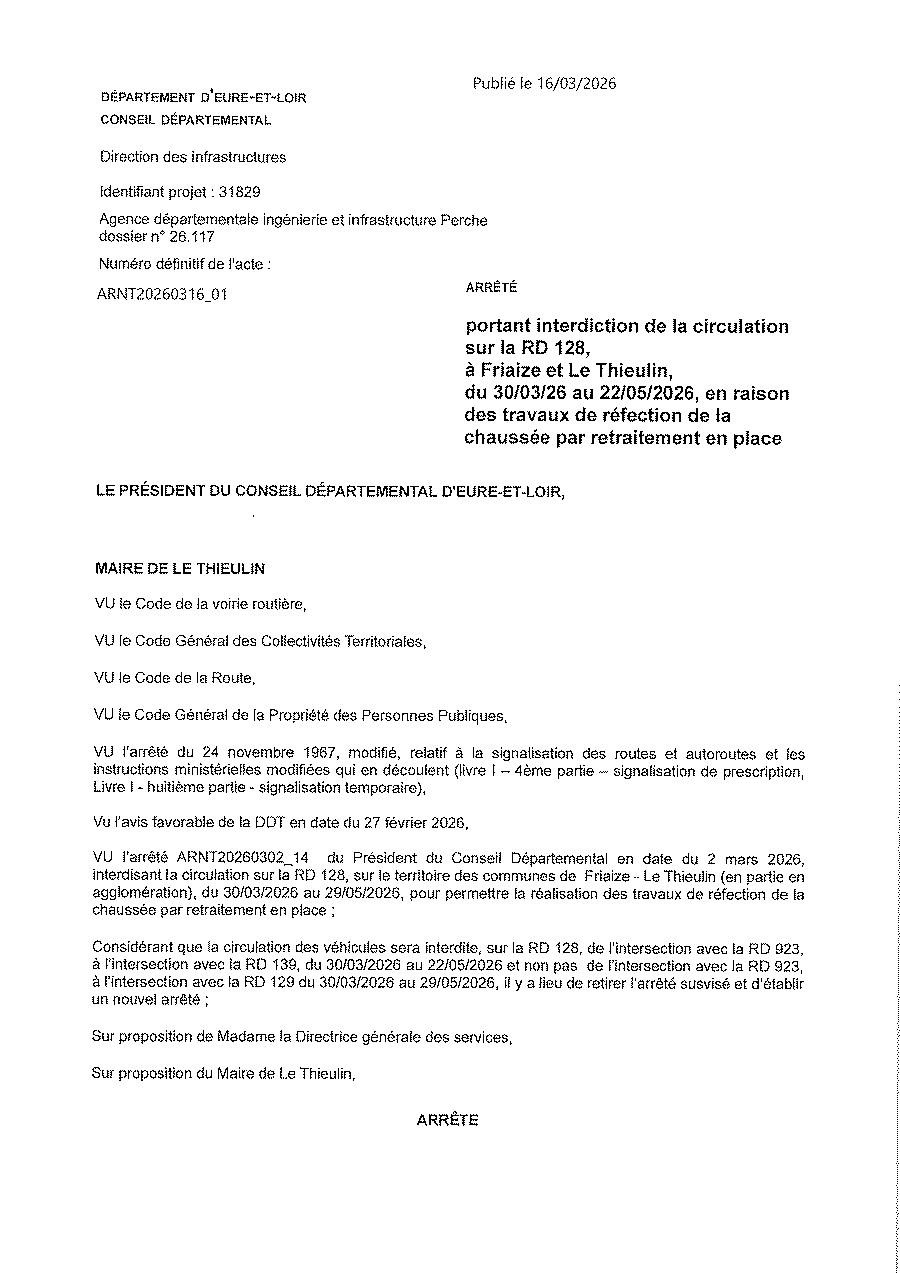 Publié le 16/03/2026

DÉPARTEMENT D'EURE-ET-LOIR
CONSEIL DÉPARTEMENTAL

Direction des infrastructures

Identifiant projet : 31829

Agence départementale ingénierie et infrastructure Perche
dossier n° 26.117

Numéro définitif de l'acte :

ARNT20260316_01

ARRÊTÉ

portant interdiction de la circulation sur la RD 128, à Friaize et Le Thieulin, du 30/03/26 au 22/05/2026, en raison des travaux de réfection de la chaussée par retraitement en place

LE PRÉSIDENT DU CONSEIL DÉPARTEMENTAL D'EURE-ET-LOIR,

MAIRE DE LE THIEULIN

VU le Code de la voirie routière,

VU le Code Général des Collectivités Territoriales,

VU le Code de la Route,

VU le Code Général de la Propriété des Personnes Publiques,

VU l'arrêté du 24 novembre 1967, modifié, relatif à la signalisation des routes et autoroutes et les instructions ministérielles modifiées qui en découlent (livre I – 4ème partie – signalisation de prescription, Livre I - huitième partie - signalisation temporaire),

Vu l'avis favorable de la DDT en date du 27 février 2026,

VU l'arrêté ARNT20260302_14 du Président du Conseil Départemental en date du 2 mars 2026, interdisant la circulation sur la RD 128, sur le territoire des communes de Friaize - Le Thieulin (en partie en agglomération), du 30/03/2026 au 29/05/2026, pour permettre la réalisation des travaux de réfection de la chaussée par retraitement en place ;

Considérant que la circulation des véhicules sera interdite, sur la RD 128, de l'intersection avec la RD 923, à l'intersection avec la RD 139, du 30/03/2026 au 22/05/2026 et non pas de l'intersection avec la RD 923, à l'intersection avec la RD 129 du 30/03/2026 au 29/05/2026, il y a lieu de retirer l'arrêté susvisé et d'établir un nouvel arrêté ;

Sur proposition de Madame la Directrice générale des services,

Sur proposition du Maire de Le Thieulin,

ARRÊTE